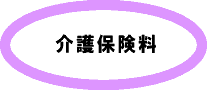 介護保険料